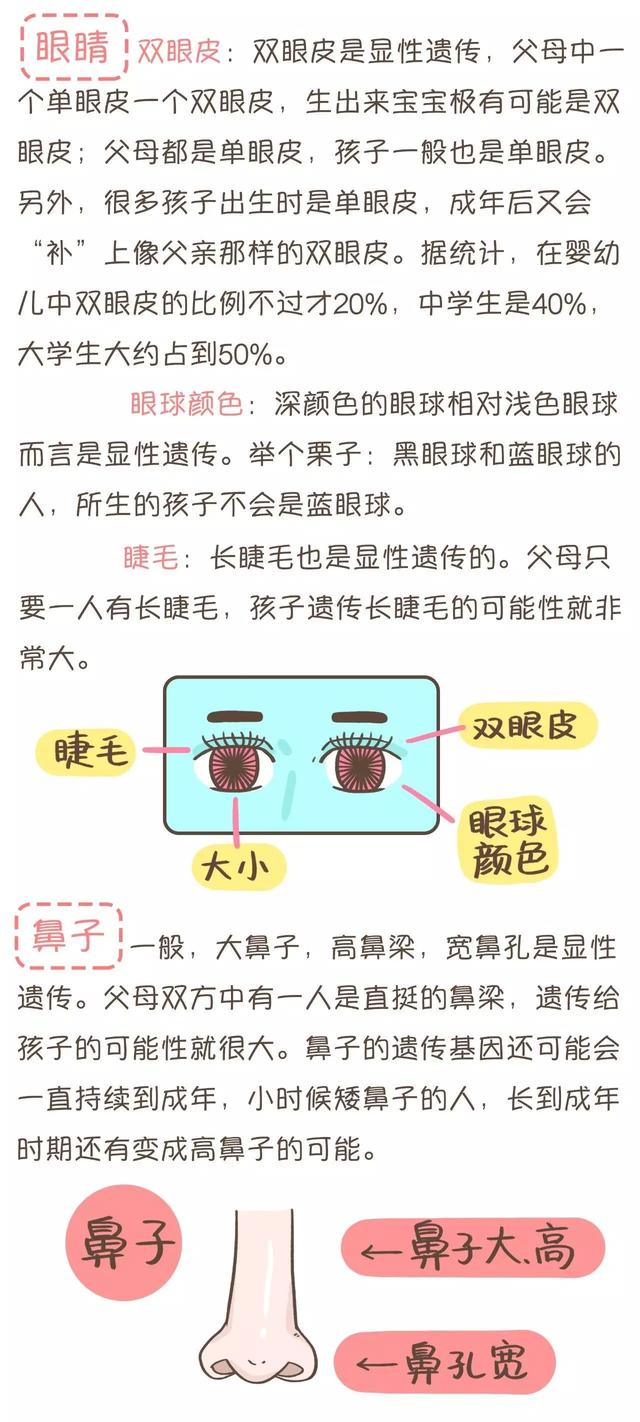 眼睛 双眼皮：双眼皮是显性遗传，父母中一个单眼皮一个双眼皮，生出来宝宝极有可能是双眼皮；父母都是单眼皮，孩子一般也是单眼皮。另外，很多孩子出生时是单眼皮，成年后又会“补”上像父亲那样的双眼皮。据统计，在婴幼儿中双眼皮的比例不过才20%，中学生是40%，大学生大约占到50%。

眼球颜色：深颜色的眼球相对浅色眼球而言是显性遗传。举个栗子：黑眼球和蓝眼球的人，所生的孩子不会是蓝眼球。

睫毛：长睫毛也是显性遗传的。父母只要一人有长睫毛，孩子遗传长睫毛的可能性就非常大。

睫毛

双眼皮

大小

眼球颜色

鼻子 一般，大鼻子，高鼻梁，宽鼻孔是显性遗传。父母双方中有一人是直挺的鼻梁，遗传给孩子的可能性就很大。鼻子的遗传基因还可能会一直持续到成年，小时候矮鼻子的人，长到成年时期还有变成高鼻子的可能。

鼻子

←鼻子大、高

←鼻孔宽